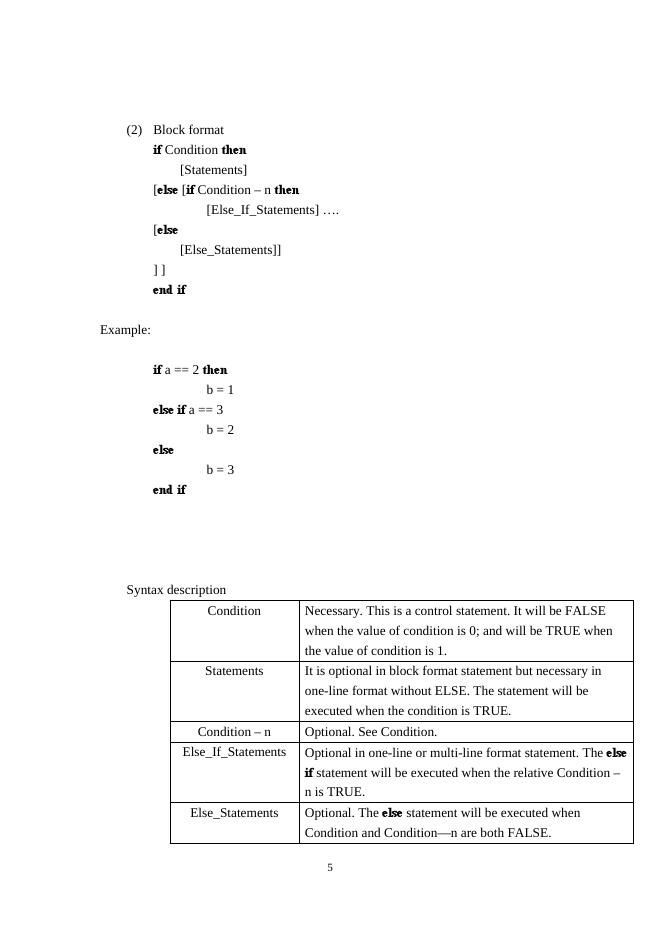 (2) Block format
if Condition then
[Statements]
[else [if Condition – n then
[Else_If_Statements] ….
[else
[Else_Statements]]
] ]
end if

Example:

if a == 2 then
b = 1
else if a == 3
b = 2
else
b = 3
end if

Syntax description

| Condition | Necessary. This is a control statement. It will be FALSE when the value of condition is 0; and will be TRUE when the value of condition is 1. |
|---|---|
| Statements | It is optional in block format statement but necessary in one-line format without ELSE. The statement will be executed when the condition is TRUE. |
| Condition – n | Optional. See Condition. |
| Else_If_Statements | Optional in one-line or multi-line format statement. The else if statement will be executed when the relative Condition – n is TRUE. |
| Else_Statements | Optional. The else statement will be executed when Condition and Condition—n are both FALSE. |

5